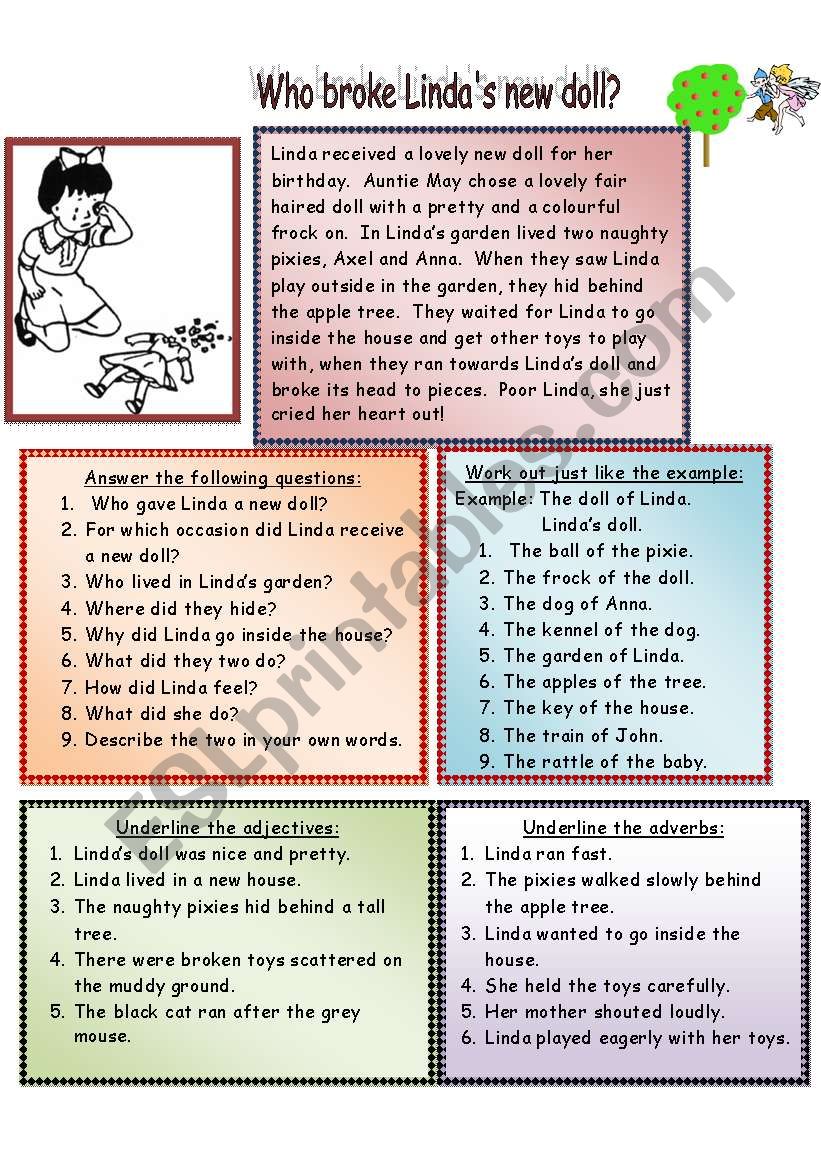 Who broke Linda's new doll?

Linda received a lovely new doll for her birthday. Auntie May chose a lovely fair haired doll with a pretty and a colourful frock on. In Linda's garden lived two naughty pixies, Axel and Anna. When they saw Linda play outside in the garden, they hid behind the apple tree. They waited for Linda to go inside the house and get other toys to play with, when they ran towards Linda's doll and broke its head to pieces. Poor Linda, she just cried her heart out!

Answer the following questions:
1. Who gave Linda a new doll?
2. For which occasion did Linda receive a new doll?
3. Who lived in Linda's garden?
4. Where did they hide?
5. Why did Linda go inside the house?
6. What did they two do?
7. How did Linda feel?
8. What did she do?
9. Describe the two in your own words.

Work out just like the example:
Example: The doll of Linda.
Linda's doll.
1. The ball of the pixie.
2. The frock of the doll.
3. The dog of Anna.
4. The kennel of the dog.
5. The garden of Linda.
6. The apples of the tree.
7. The key of the house.
8. The train of John.
9. The rattle of the baby.

Underline the adjectives:
1. Linda's doll was nice and pretty.
2. Linda lived in a new house.
3. The naughty pixies hid behind a tall tree.
4. There were broken toys scattered on the muddy ground.
5. The black cat ran after the grey mouse.

Underline the adverbs:
1. Linda ran fast.
2. The pixies walked slowly behind the apple tree.
3. Linda wanted to go inside the house.
4. She held the toys carefully.
5. Her mother shouted loudly.
6. Linda played eagerly with her toys.

ESLprintables.com